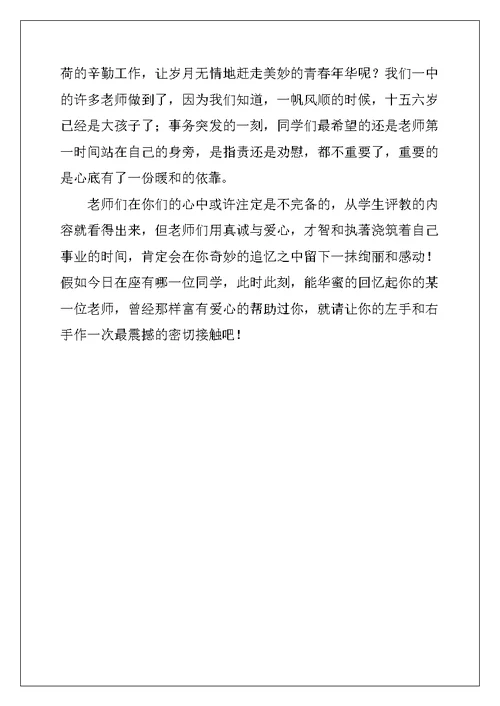 荷的辛勤工作，让岁月无情地赶走美妙的青春年华呢？我们一中的许多老师做到了，因为我们知道，一帆风顺的时候，十五六岁已经是大孩子了；事务突发的一刻，同学们最希望的还是老师第一时间站在自己的身旁，是指责还是劝慰，都不重要了，重要的是心底有了一份暖和的依靠。

老师们在你们的心中或许注定是不完备的，从学生评教的内容就看得出来，但老师们用真诚与爱心，才智和执著浇筑着自己事业的时间，肯定会在你奇妙的追忆之中留下一抹绚丽和感动！假如今日在座有哪一位同学，此时此刻，能华蜜的回忆起你的某一位老师，曾经那样富有爱心的帮助过你，就请让你的左手和右手作一次最震撼的密切接触吧！